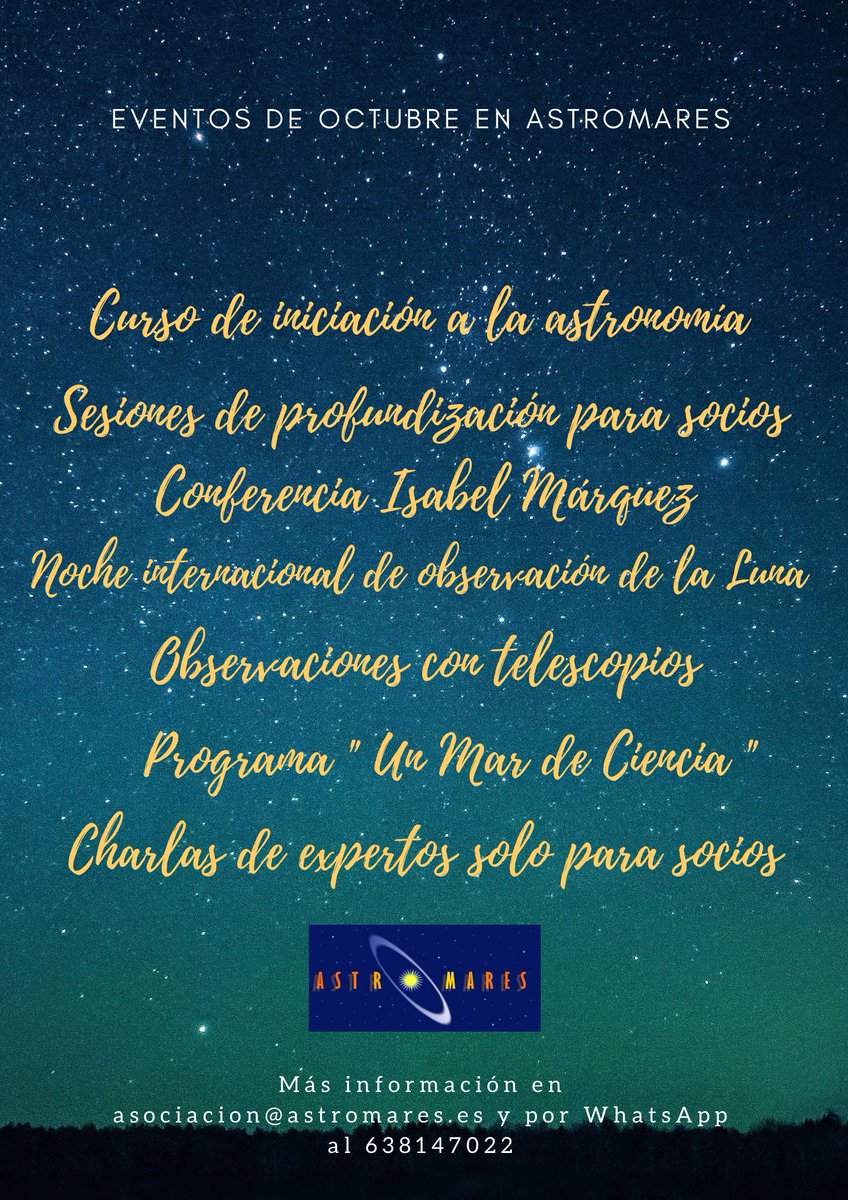 EVENTOS DE OCTUBRE EN ASTROMARES

Curso de iniciación a la astronomía

Sesiones de profundización para socios

Conferencia Isabel Márquez

Noche internacional de observación de la Luna

Observaciones con telescopios

Programa " Un Mar de Ciencia "

Charlas de expertos solo para socios

ASTR MARES

Más información en asociacion@astromares.es y por WhatsApp al 638147022